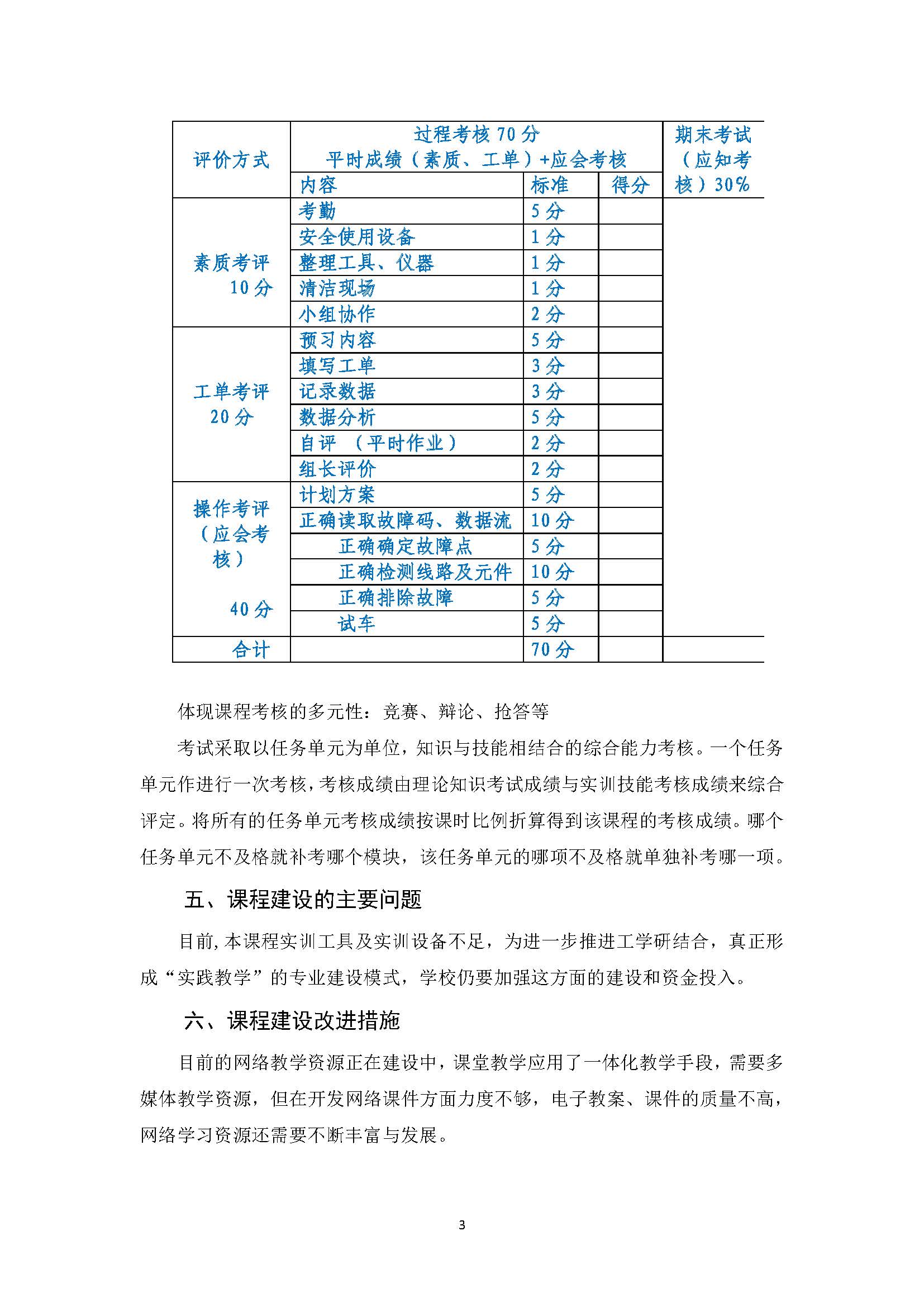 | 评价方式 | 过程考核 70 分 平时成绩（素质、工单）+应会考核 | | | 期末考试（应知考核）30% |
|---|---|---|---|---|
| | 内容 | 标准 | 得分 | |
| 素质考评 10 分 | 考勤 | 5 分 | | |
| | 安全使用设备 | 1 分 | | |
| | 整理工具、仪器 | 1 分 | | |
| | 清洁现场 | 1 分 | | |
| | 小组协作 | 2 分 | | |
| 工单考评 20 分 | 预习内容 | 5 分 | | |
| | 填写工单 | 3 分 | | |
| | 记录数据 | 3 分 | | |
| | 数据分析 | 5 分 | | |
| | 自评 （平时作业） | 2 分 | | |
| | 组长评价 | 2 分 | | |
| 操作考评（应会考核） 40 分 | 计划方案 | 5 分 | | |
| | 正确读取故障码、数据流 | 10 分 | | |
| | 正确确定故障点 | 5 分 | | |
| | 正确检测线路及元件 | 10 分 | | |
| | 正确排除故障 | 5 分 | | |
| | 试车 | 5 分 | | |
| 合计 | | 70 分 | | |

体现课程考核的多元性：竞赛、辩论、抢答等

考试采取以任务单元为单位，知识与技能相结合的综合能力考核。一个任务单元作进行一次考核，考核成绩由理论知识考试成绩与实训技能考核成绩来综合评定。将所有的任务单元考核成绩按课时比例折算得到该课程的考核成绩。哪个任务单元不及格就补考哪个模块，该任务单元的哪项不及格就单独补考哪一项。

五、课程建设的主要问题

目前，本课程实训工具及实训设备不足，为进一步推进工学研结合，真正形成“实践教学”的专业建设模式，学校仍要加强这方面的建设和资金投入。

六、课程建设改进措施

目前的网络教学资源正在建设中，课堂教学应用了一体化教学手段，需要多媒体教学资源，但在开发网络课件方面力度不够，电子教案、课件的质量不高，网络学习资源还需要不断丰富与发展。

3